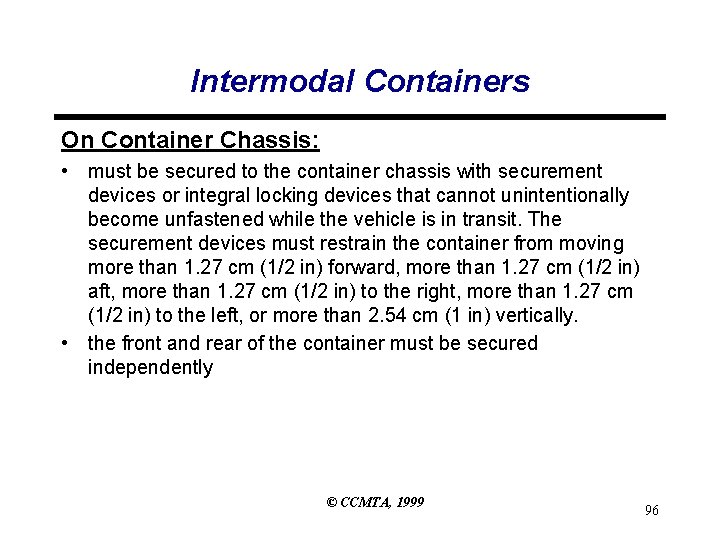 Intermodal Containers

On Container Chassis:

• must be secured to the container chassis with securement devices or integral locking devices that cannot unintentionally become unfastened while the vehicle is in transit. The securement devices must restrain the container from moving more than 1.27 cm (1/2 in) forward, more than 1.27 cm (1/2 in) aft, more than 1.27 cm (1/2 in) to the right, more than 1.27 cm (1/2 in) to the left, or more than 2.54 cm (1 in) vertically.

• the front and rear of the container must be secured independently

© CCMTA, 1999

96